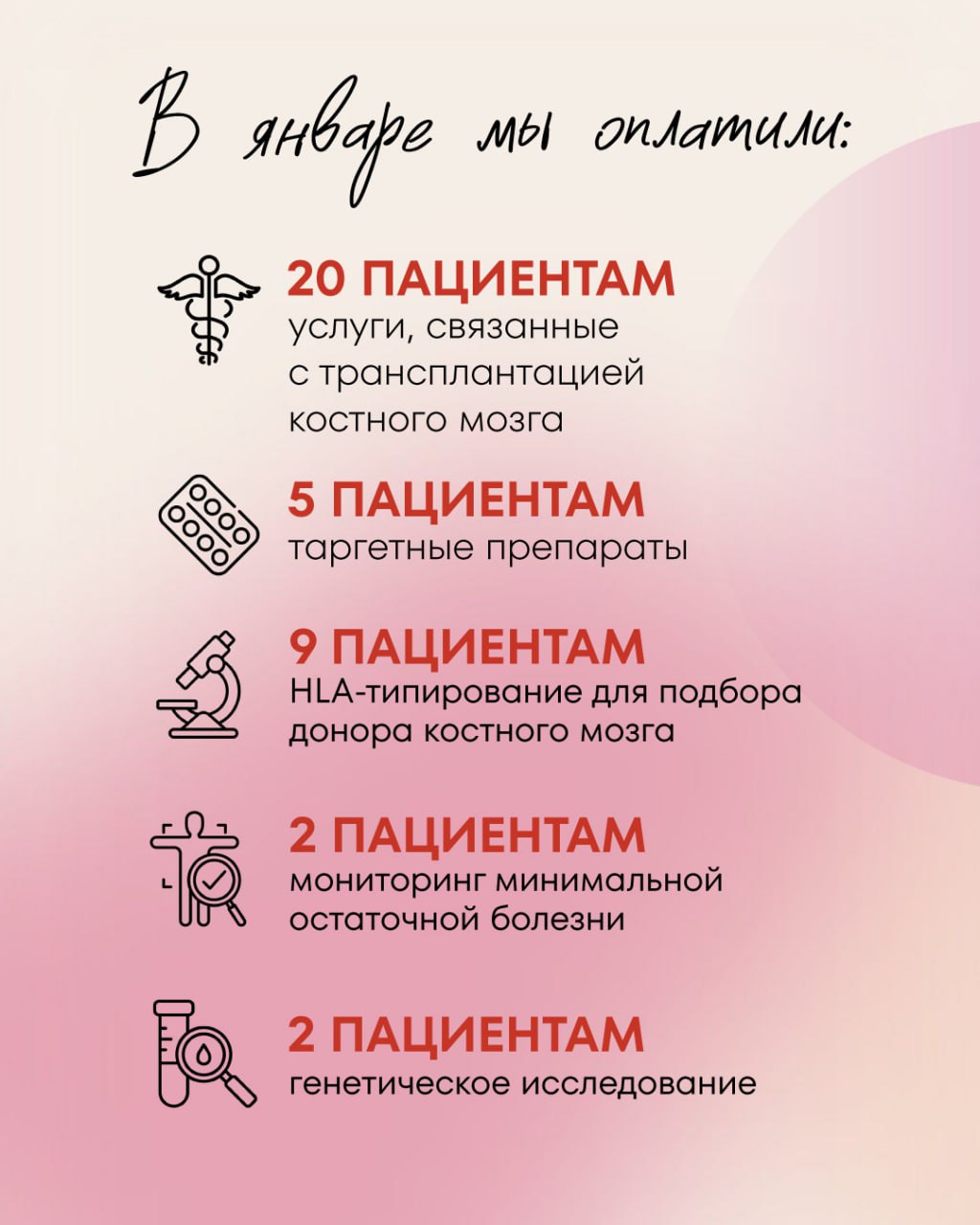 В январе мы оплатили:

20 ПАЦИЕНТАМ
услуги, связанные с трансплантацией костного мозга

5 ПАЦИЕНТАМ
таргетные препараты

9 ПАЦИЕНТАМ
HLA-типирование для подбора донора костного мозга

2 ПАЦИЕНТАМ
мониторинг минимальной остаточной болезни

2 ПАЦИЕНТАМ
генетическое исследование